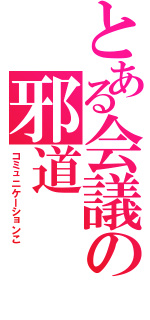 とある会議の邪道

コミュニケーションこ